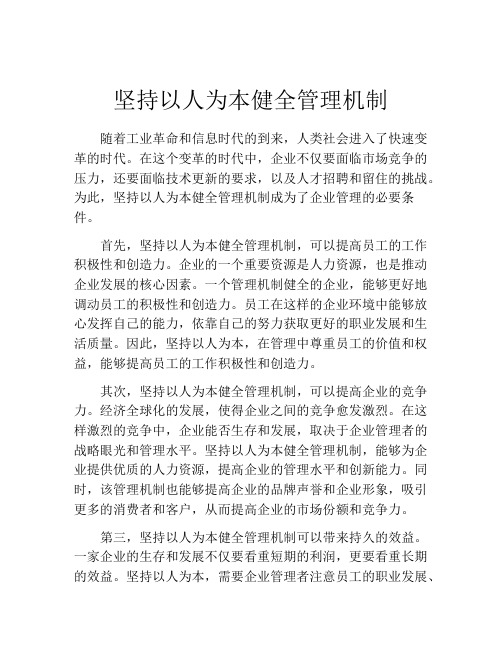 坚持以人为本健全管理机制

随着工业革命和信息时代的到来，人类社会进入了快速变革的时代。在这个变革的时代中，企业不仅要面临市场竞争的压力，还要面临技术更新的要求，以及人才招聘和留住的挑战。为此，坚持以人为本健全管理机制成为了企业管理的必要条件。

首先，坚持以人为本健全管理机制，可以提高员工的工作积极性和创造力。企业的一个重要资源是人力资源，也是推动企业发展的核心因素。一个管理机制健全的企业，能够更好地调动员工的积极性和创造力。员工在这样的企业环境中能够放心发挥自己的能力，依靠自己的努力获取更好的职业发展和生活质量。因此，坚持以人为本，在管理中尊重员工的价值和权益，能够提高员工的工作积极性和创造力。

其次，坚持以人为本健全管理机制，可以提高企业的竞争力。经济全球化的发展，使得企业之间的竞争愈发激烈。在这样激烈的竞争中，企业能否生存和发展，取决于企业管理者的战略眼光和管理水平。坚持以人为本健全管理机制，能够为企业提供优质的人力资源，提高企业的管理水平和创新能力。同时，该管理机制也能够提高企业的品牌声誉和企业形象，吸引更多的消费者和客户，从而提高企业的市场份额和竞争力。

第三，坚持以人为本健全管理机制可以带来持久的效益。一家企业的生存和发展不仅要看重短期的利润，更要看重长期的效益。坚持以人为本，需要企业管理者注意员工的职业发展、